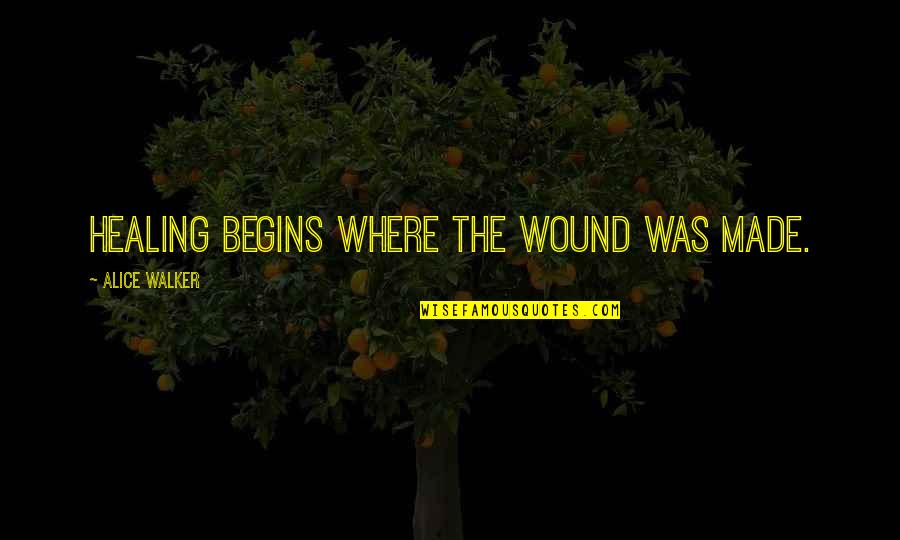 HEALING BEGINS WHERE THE WOUND WAS MADE.

~ ALICE WALKER

WISEFAMOUSQUOTES.COM